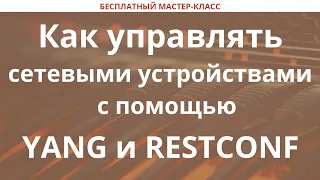 БЕСПЛАТНЫЙ МАСТЕР-КЛАСС

Как управлять сетевыми устройствами с помощью

YANG и RESTCONF